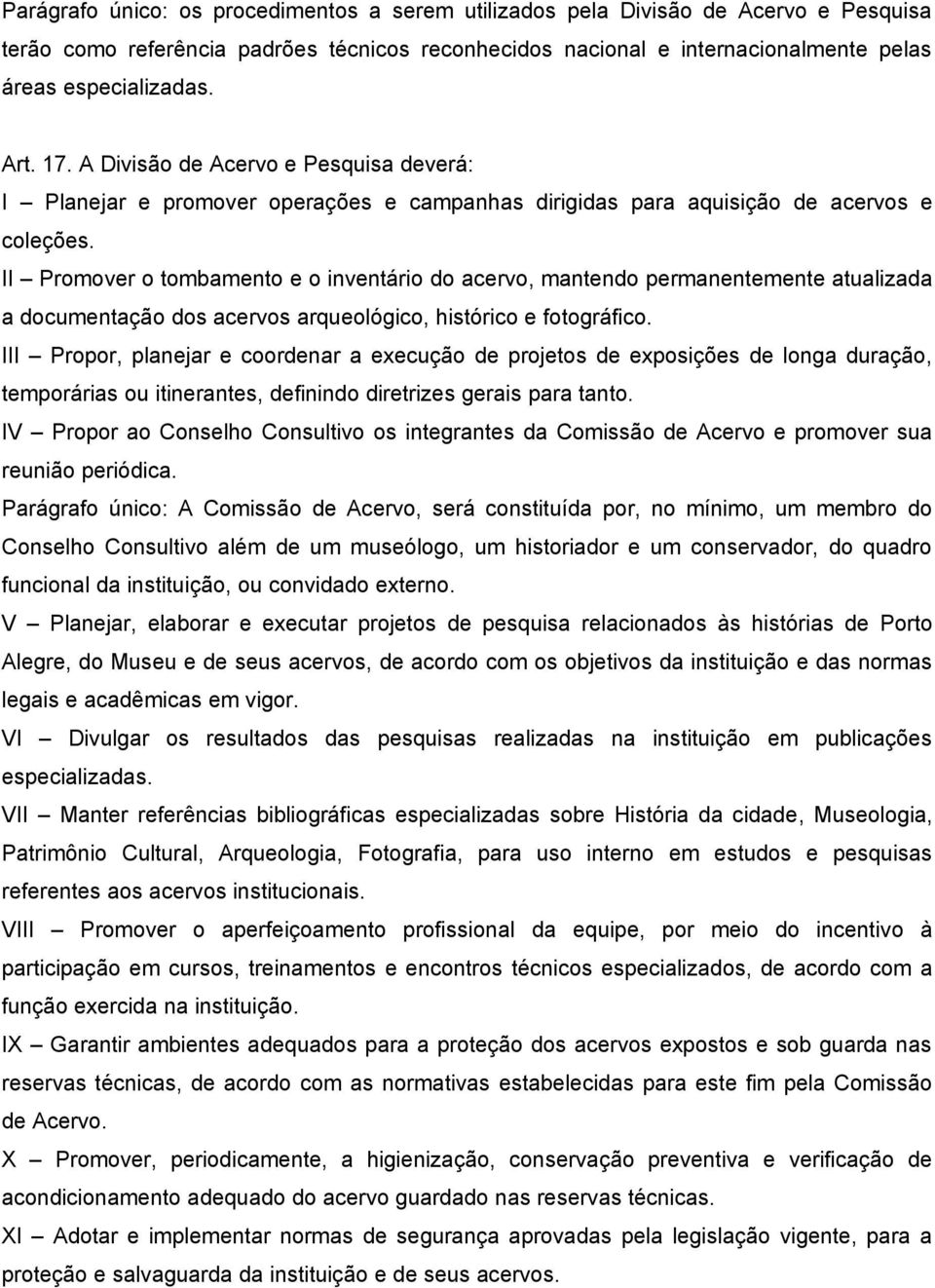 Parágrafo único: os procedimentos a serem utilizados pela Divisão de Acervo e Pesquisa terão como referência padrões técnicos reconhecidos nacional e internacionalmente pelas áreas especializadas.

Art. 17. A Divisão de Acervo e Pesquisa deverá:

I – Planejar e promover operações e campanhas dirigidas para aquisição de acervos e coleções.

II – Promover o tombamento e o inventário do acervo, mantendo permanentemente atualizada a documentação dos acervos arqueológico, histórico e fotográfico.

III – Propor, planejar e coordenar a execução de projetos de exposições de longa duração, temporárias ou itinerantes, definindo diretrizes gerais para tanto.

IV – Propor ao Conselho Consultivo os integrantes da Comissão de Acervo e promover sua reunião periódica.

Parágrafo único: A Comissão de Acervo, será constituída por, no mínimo, um membro do Conselho Consultivo além de um museólogo, um historiador e um conservador, do quadro funcional da instituição, ou convidado externo.

V – Planejar, elaborar e executar projetos de pesquisa relacionados às histórias de Porto Alegre, do Museu e de seus acervos, de acordo com os objetivos da instituição e das normas legais e acadêmicas em vigor.

VI – Divulgar os resultados das pesquisas realizadas na instituição em publicações especializadas.

VII – Manter referências bibliográficas especializadas sobre História da cidade, Museologia, Patrimônio Cultural, Arqueologia, Fotografia, para uso interno em estudos e pesquisas referentes aos acervos institucionais.

VIII – Promover o aperfeiçoamento profissional da equipe, por meio do incentivo à participação em cursos, treinamentos e encontros técnicos especializados, de acordo com a função exercida na instituição.

IX – Garantir ambientes adequados para a proteção dos acervos expostos e sob guarda nas reservas técnicas, de acordo com as normativas estabelecidas para este fim pela Comissão de Acervo.

X – Promover, periodicamente, a higienização, conservação preventiva e verificação de acondicionamento adequado do acervo guardado nas reservas técnicas.

XI – Adotar e implementar normas de segurança aprovadas pela legislação vigente, para a proteção e salvaguarda da instituição e de seus acervos.